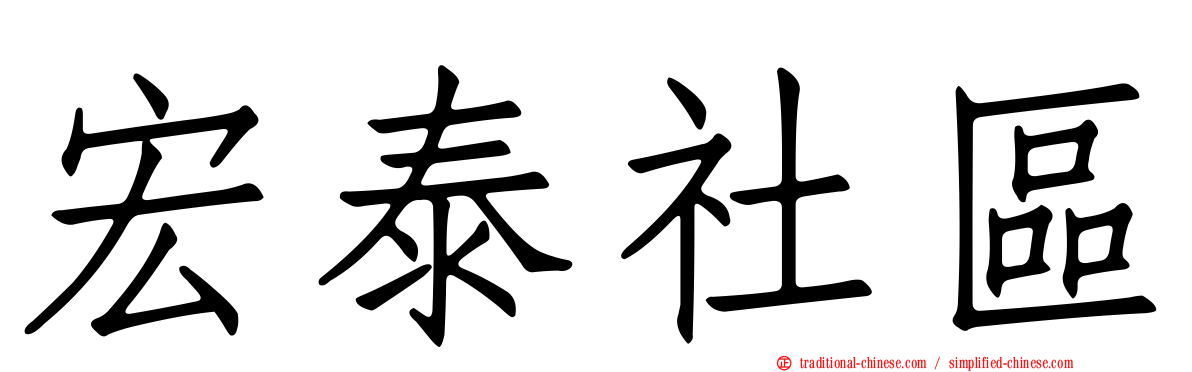 宏泰社區

traditional-chinese.com / simplified-chinese.com